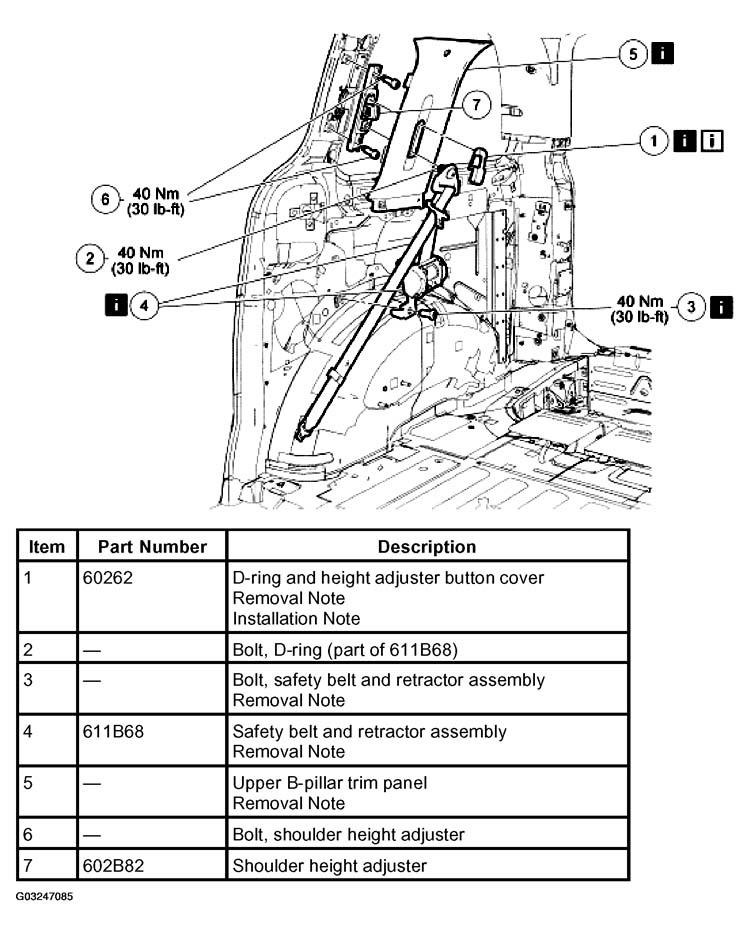 5 i

7

1 i i

6 40 Nm (30 lb-ft)

2 40 Nm (30 lb-ft)

i 4

40 Nm (30 lb-ft) 3 i

| Item | Part Number | Description |
|---|---|---|
| 1 | 60262 | D-ring and height adjuster button cover Removal Note Installation Note |
| 2 | — | Bolt, D-ring (part of 611B68) |
| 3 | — | Bolt, safety belt and retractor assembly Removal Note |
| 4 | 611B68 | Safety belt and retractor assembly Removal Note |
| 5 | — | Upper B-pillar trim panel Removal Note |
| 6 | — | Bolt, shoulder height adjuster |
| 7 | 602B82 | Shoulder height adjuster |

G03247085